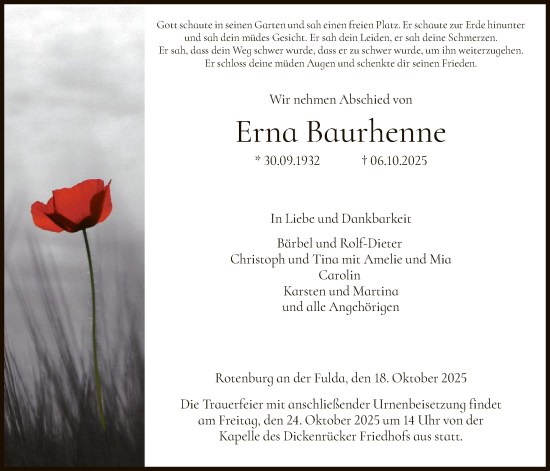 Gott schaute in seinen Garten und sah einen freien Platz. Er schaute zur Erde hinunter und sah dein müdes Gesicht. Er sah dein Leiden, er sah deine Schmerzen. Er sah, dass dein Weg schwer wurde, dass er zu schwer wurde, um ihn weiterzugehen. Er schloss deine müden Augen und schenkte dir seinen Frieden.

Wir nehmen Abschied von

Erna Baurhenne

* 30.09.1932 † 06.10.2025

In Liebe und Dankbarkeit

Bärbel und Rolf-Dieter
Christoph und Tina mit Amelie und Mia
Carolin
Karsten und Martina
und alle Angehörigen

Rotenburg an der Fulda, den 18. Oktober 2025

Die Trauerfeier mit anschließender Urnenbeisetzung findet am Freitag, den 24. Oktober 2025 um 14 Uhr von der Kapelle des Dickenrücker Friedhofs aus statt.